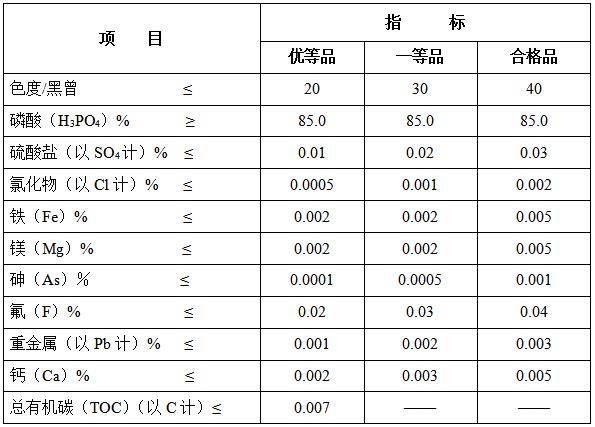 | 项　　目 | 指　　标 | | |
|---|---|---|---|
| | 优等品 | 一等品 | 合格品 |
| 色度/黑曾　　≤ | 20 | 30 | 40 |
| 磷酸（$H_3PO_4$）%　　≥ | 85.0 | 85.0 | 85.0 |
| 硫酸盐（以 $SO_4$ 计）%　≤ | 0.01 | 0.02 | 0.03 |
| 氯化物（以 Cl 计）%　≤ | 0.0005 | 0.001 | 0.002 |
| 铁（Fe）%　　≤ | 0.002 | 0.002 | 0.005 |
| 镁（Mg）%　　≤ | 0.002 | 0.002 | 0.005 |
| 砷（As）%　　≤ | 0.0001 | 0.0005 | 0.001 |
| 氟（F）%　　≤ | 0.02 | 0.03 | 0.04 |
| 重金属（以 Pb 计）%　≤ | 0.001 | 0.002 | 0.003 |
| 钙（Ca）%　　≤ | 0.002 | 0.003 | 0.005 |
| 总有机碳（TOC）（以 C 计）≤ | 0.007 | —— | —— |